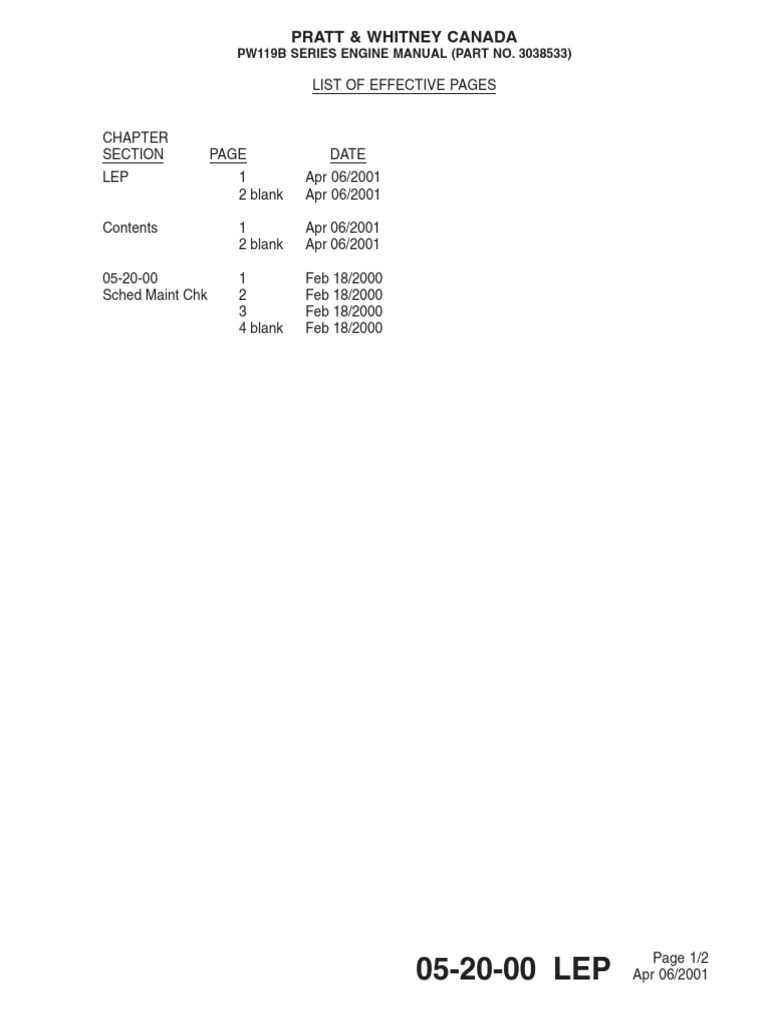 PRATT & WHITNEY CANADA
PW119B SERIES ENGINE MANUAL (PART NO. 3038533)

LIST OF EFFECTIVE PAGES

| CHAPTER SECTION | PAGE | DATE |
|---|---|---|
| LEP | 1 | Apr 06/2001 |
| | 2 blank | Apr 06/2001 |
| Contents | 1 | Apr 06/2001 |
| | 2 blank | Apr 06/2001 |
| 05-20-00 | 1 | Feb 18/2000 |
| Sched Maint Chk | 2 | Feb 18/2000 |
| | 3 | Feb 18/2000 |
| | 4 blank | Feb 18/2000 |

05-20-00 LEP Page 1/2 Apr 06/2001